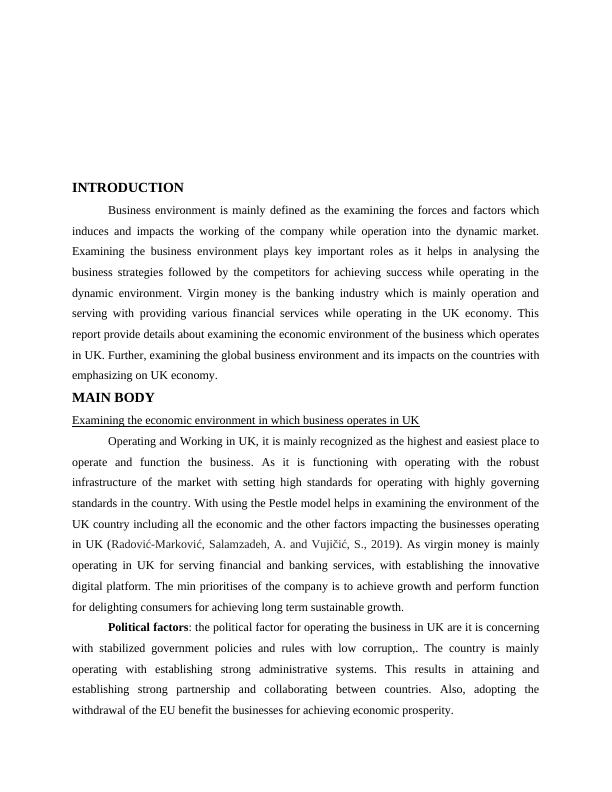 INTRODUCTION

Business environment is mainly defined as the examining the forces and factors which induces and impacts the working of the company while operation into the dynamic market. Examining the business environment plays key important roles as it helps in analysing the business strategies followed by the competitors for achieving success while operating in the dynamic environment. Virgin money is the banking industry which is mainly operation and serving with providing various financial services while operating in the UK economy. This report provide details about examining the economic environment of the business which operates in UK. Further, examining the global business environment and its impacts on the countries with emphasizing on UK economy.

MAIN BODY

Examining the economic environment in which business operates in UK

Operating and Working in UK, it is mainly recognized as the highest and easiest place to operate and function the business. As it is functioning with operating with the robust infrastructure of the market with setting high standards for operating with highly governing standards in the country. With using the Pestle model helps in examining the environment of the UK country including all the economic and the other factors impacting the businesses operating in UK (Radović-Marković, Salamzadeh, A. and Vujičić, S., 2019). As virgin money is mainly operating in UK for serving financial and banking services, with establishing the innovative digital platform. The min prioritises of the company is to achieve growth and perform function for delighting consumers for achieving long term sustainable growth.

Political factors: the political factor for operating the business in UK are it is concerning with stabilized government policies and rules with low corruption,. The country is mainly operating with establishing strong administrative systems. This results in attaining and establishing strong partnership and collaborating between countries. Also, adopting the withdrawal of the EU benefit the businesses for achieving economic prosperity.